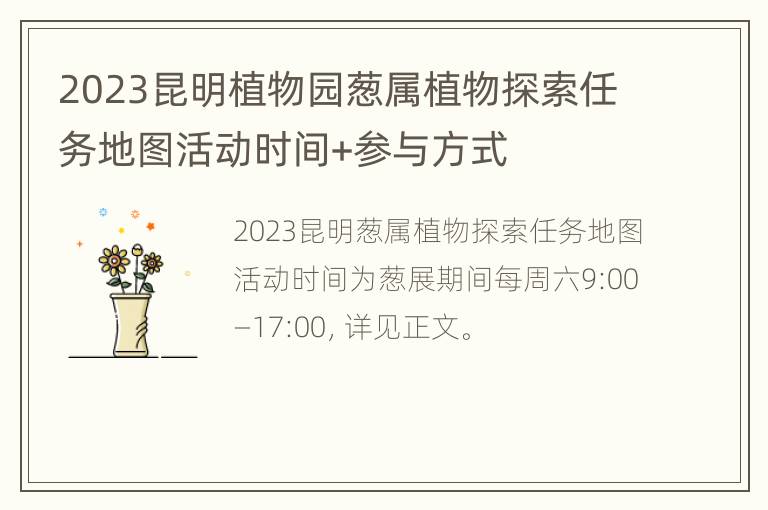 2023昆明植物园葱属植物探索任务地图活动时间+参与方式

2023昆明葱属植物探索任务地图活动时间为葱展期间每周六9:00–17:00, 详见正文。